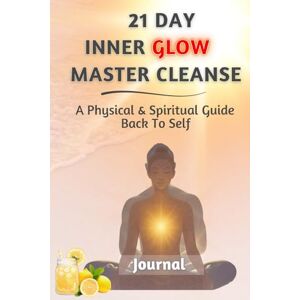 21 DAY
INNER GLOW
MASTER CLEANSE

A Physical & Spiritual Guide
Back To Self

Journal